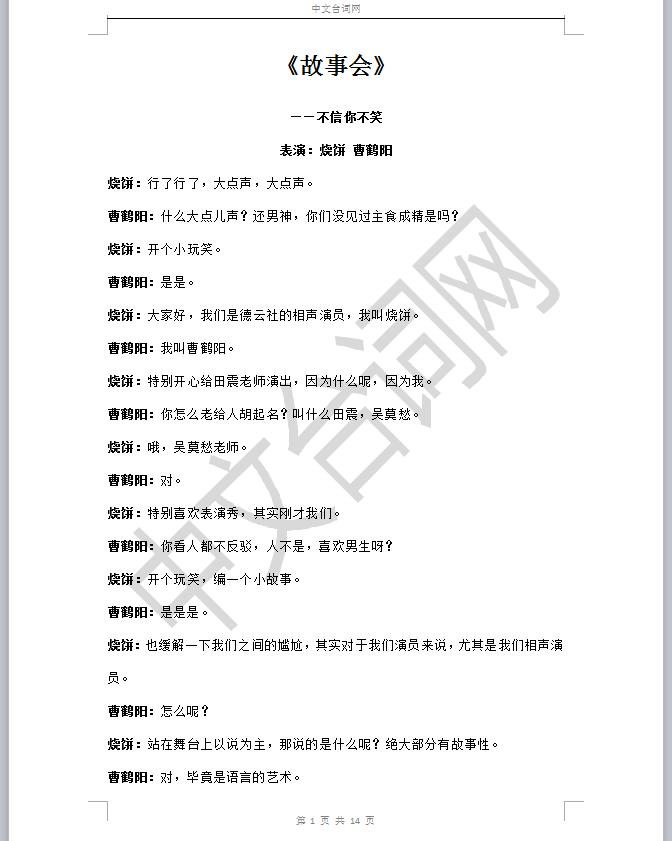 中文台词网

《故事会》

——不信你不笑

表演：烧饼 曹鹤阳

烧饼：行了行了，大点声，大点声。

曹鹤阳：什么大点儿声？还男神，你们没见过主食成精是吗？

烧饼：开个小玩笑。

曹鹤阳：是是。

烧饼：大家好，我们是德云社的相声演员，我叫烧饼。

曹鹤阳：我叫曹鹤阳。

烧饼：特别开心给田震老师演出，因为什么呢，因为我。

曹鹤阳：你怎么老给人胡起名？叫什么田震，吴莫愁。

烧饼：哦，吴莫愁老师。

曹鹤阳：对。

烧饼：特别喜欢表演秀，其实刚才我们。

曹鹤阳：你看人都不反驳，人不是，喜欢男生呀？

烧饼：开个玩笑，编一个小故事。

曹鹤阳：是是是。

烧饼：也缓解一下我们之间的尴尬，其实对于我们演员来说，尤其是我们相声演员。

曹鹤阳：怎么呢？

烧饼：站在舞台上以说为主，那说的是什么呢？绝大部分有故事性。

曹鹤阳：对，毕竟是语言的艺术。

中文台词网

第 1 页 共 14 页